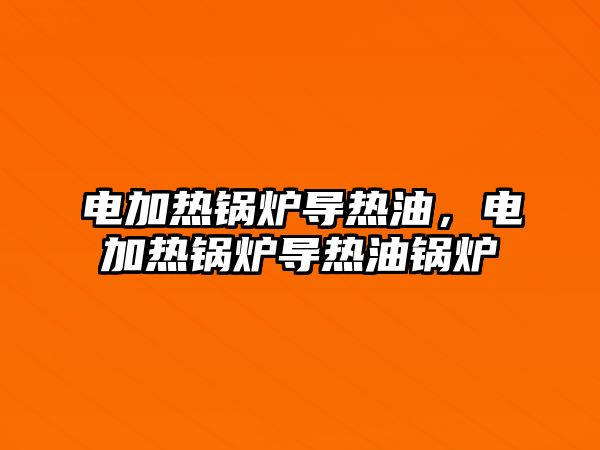 电加热锅炉导热油，电加热锅炉导热油锅炉